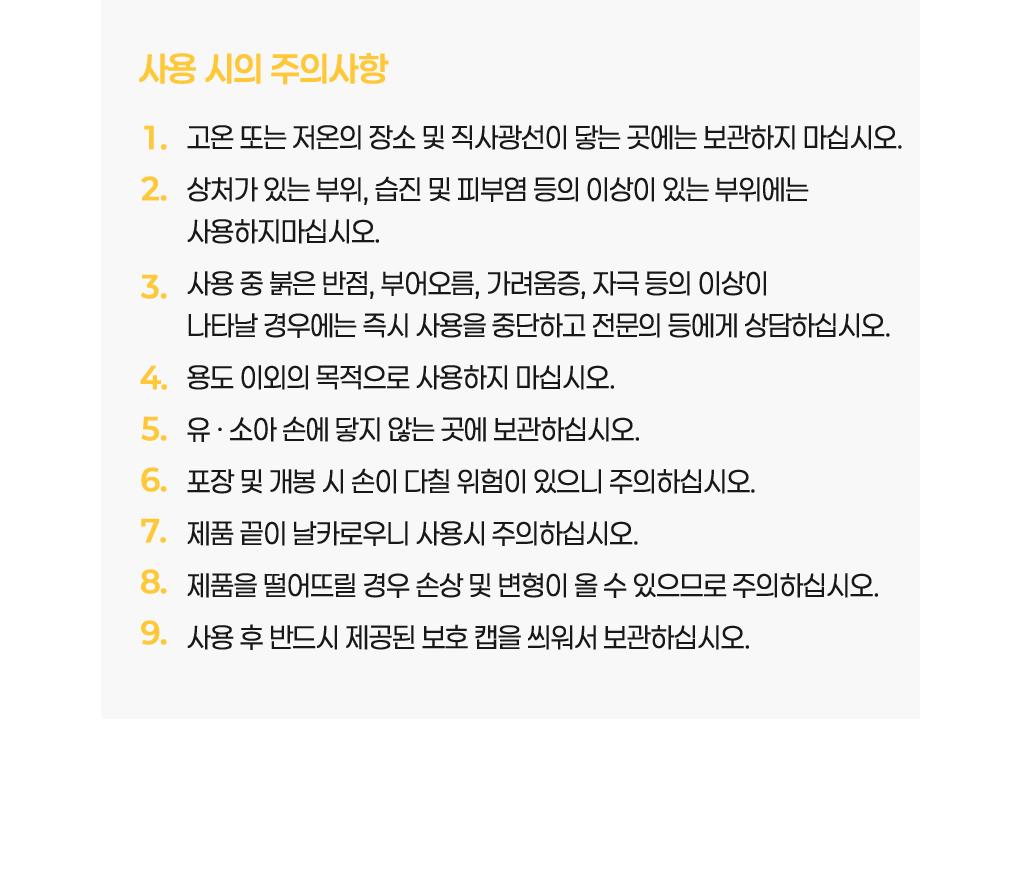 사용 시의 주의사항

1. 고온 또는 저온의 장소 및 직사광선이 닿는 곳에는 보관하지 마십시오.

2. 상처가 있는 부위, 습진 및 피부염 등의 이상이 있는 부위에는 사용하지마십시오.

3. 사용 중 붉은 반점, 부어오름, 가려움증, 자극 등의 이상이 나타날 경우에는 즉시 사용을 중단하고 전문의 등에게 상담하십시오.

4. 용도 이외의 목적으로 사용하지 마십시오.

5. 유 · 소아 손에 닿지 않는 곳에 보관하십시오.

6. 포장 및 개봉 시 손이 다칠 위험이 있으니 주의하십시오.

7. 제품 끝이 날카로우니 사용시 주의하십시오.

8. 제품을 떨어뜨릴 경우 손상 및 변형이 올 수 있으므로 주의하십시오.

9. 사용 후 반드시 제공된 보호 캡을 씌워서 보관하십시오.